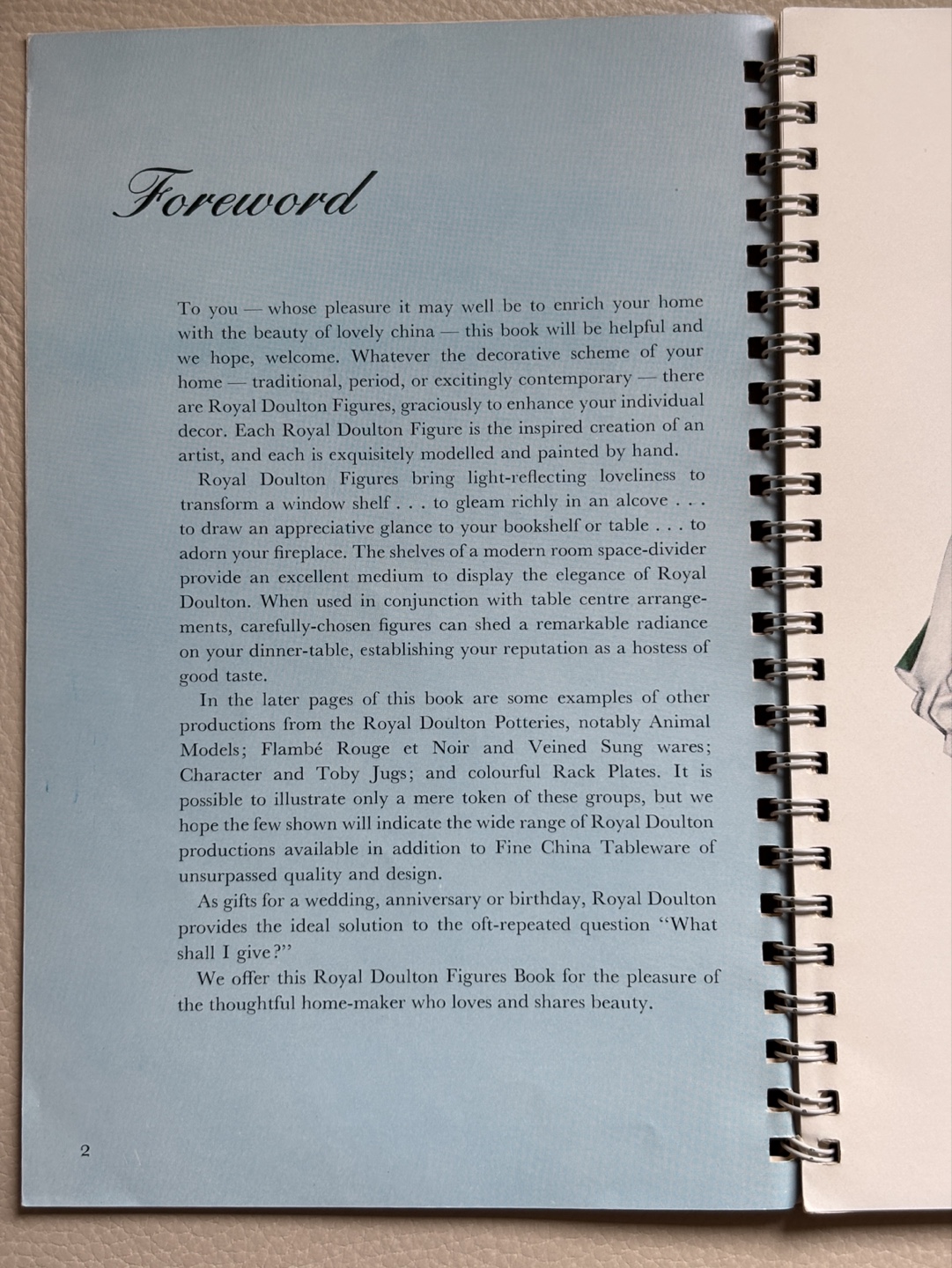 Foreword

To you — whose pleasure it may well be to enrich your home with the beauty of lovely china — this book will be helpful and we hope, welcome. Whatever the decorative scheme of your home — traditional, period, or excitingly contemporary — there are Royal Doulton Figures, graciously to enhance your individual decor. Each Royal Doulton Figure is the inspired creation of an artist, and each is exquisitely modelled and painted by hand.

Royal Doulton Figures bring light-reflecting loveliness to transform a window shelf . . . to gleam richly in an alcove . . . to draw an appreciative glance to your bookshelf or table . . . to adorn your fireplace. The shelves of a modern room space-divider provide an excellent medium to display the elegance of Royal Doulton. When used in conjunction with table centre arrangements, carefully-chosen figures can shed a remarkable radiance on your dinner-table, establishing your reputation as a hostess of good taste.

In the later pages of this book are some examples of other productions from the Royal Doulton Potteries, notably Animal Models; Flambé Rouge et Noir and Veined Sung wares; Character and Toby Jugs; and colourful Rack Plates. It is possible to illustrate only a mere token of these groups, but we hope the few shown will indicate the wide range of Royal Doulton productions available in addition to Fine China Tableware of unsurpassed quality and design.

As gifts for a wedding, anniversary or birthday, Royal Doulton provides the ideal solution to the oft-repeated question "What shall I give?"

We offer this Royal Doulton Figures Book for the pleasure of the thoughtful home-maker who loves and shares beauty.

2